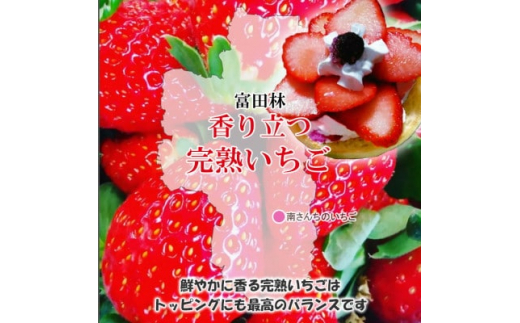 富田林
香り立つ
完熟いちご

南さんちのいちご

鮮やかに香る完熟いちごは
トッピングにも最高のバランスです